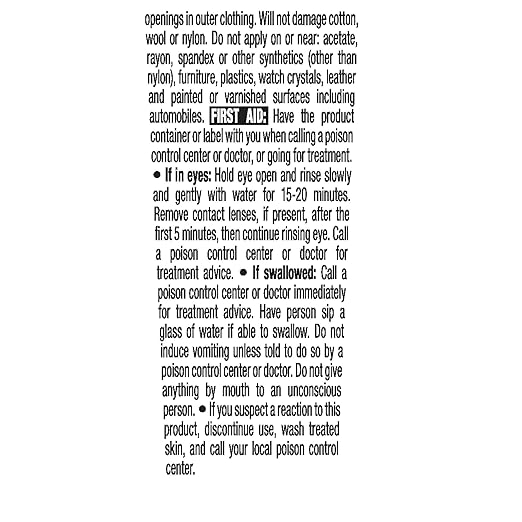 openings in outer clothing. Will not damage cotton, wool or nylon. Do not apply on or near: acetate, rayon, spandex or other synthetics (other than nylon), furniture, plastics, watch crystals, leather and painted or varnished surfaces including automobiles. FIRST AID: Have the product container or label with you when calling a poison control center or doctor, or going for treatment. • If in eyes: Hold eye open and rinse slowly and gently with water for 15-20 minutes. Remove contact lenses, if present, after the first 5 minutes, then continue rinsing eye. Call a poison control center or doctor for treatment advice. • If swallowed: Call a poison control center or doctor immediately for treatment advice. Have person sip a glass of water if able to swallow. Do not induce vomiting unless told to do so by a poison control center or doctor. Do not give anything by mouth to an unconscious person. • If you suspect a reaction to this product, discontinue use, wash treated skin, and call your local poison control center.